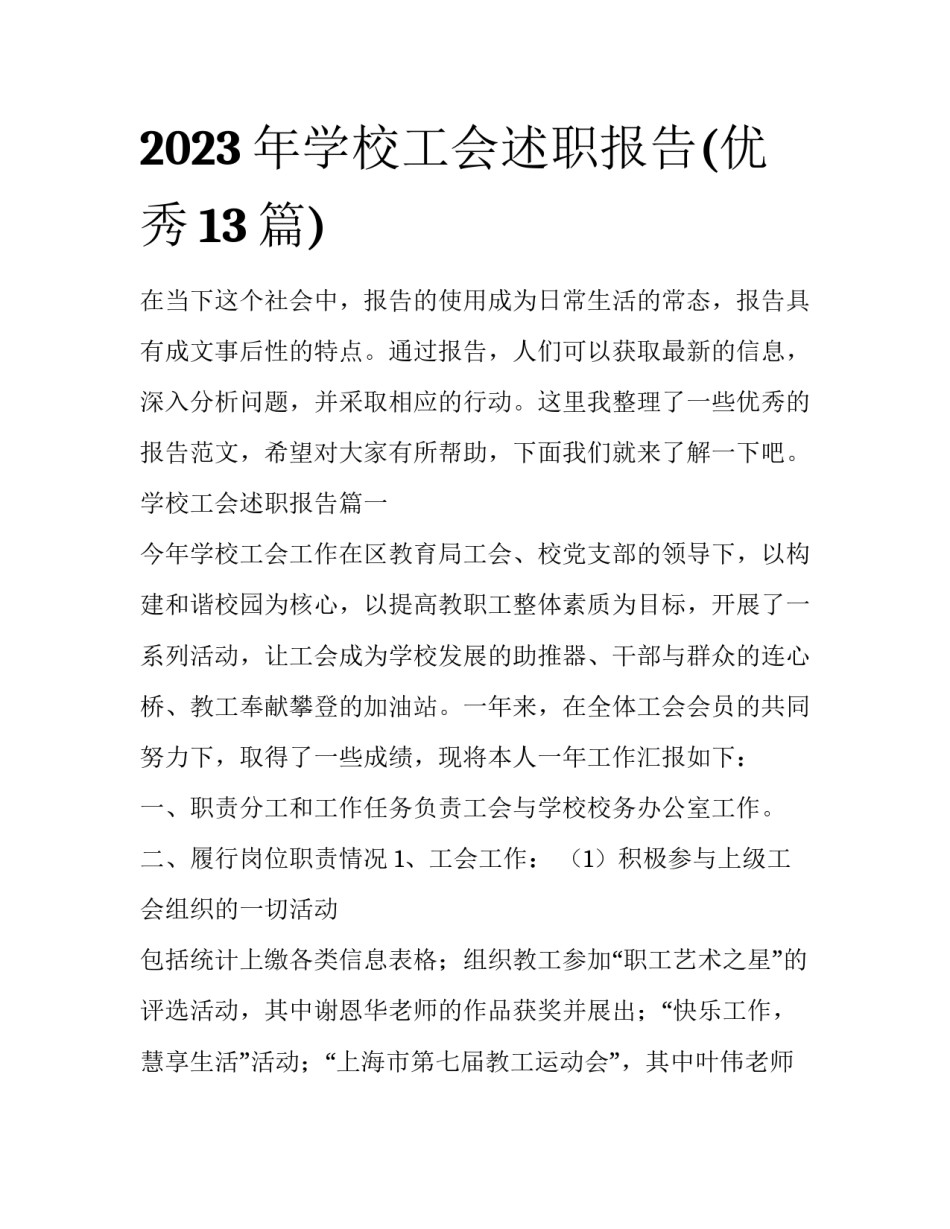 2023 年学校工会述职报告(优秀 13 篇)

在当下这个社会中，报告的使用成为日常生活的常态，报告具有成文事后性的特点。通过报告，人们可以获取最新的信息，深入分析问题，并采取相应的行动。这里我整理了一些优秀的报告范文，希望对大家有所帮助，下面我们就来了解一下吧。

学校工会述职报告篇一

今年学校工会工作在区教育局工会、校党支部的领导下，以构建和谐校园为核心，以提高教职工整体素质为目标，开展了一系列活动，让工会成为学校发展的助推器、干部与群众的连心桥、教工奉献攀登的加油站。一年来，在全体工会会员的共同努力下，取得了一些成绩，现将本人一年工作汇报如下：

一、职责分工和工作任务负责工会与学校校务办公室工作。

二、履行岗位职责情况 1、工会工作：（1）积极参与上级工会组织的一切活动

包括统计上缴各类信息表格；组织教工参加“职工艺术之星”的评选活动，其中谢恩华老师的作品获奖并展出；“快乐工作，慧享生活”活动；“上海市第七届教工运动会”，其中叶伟老师